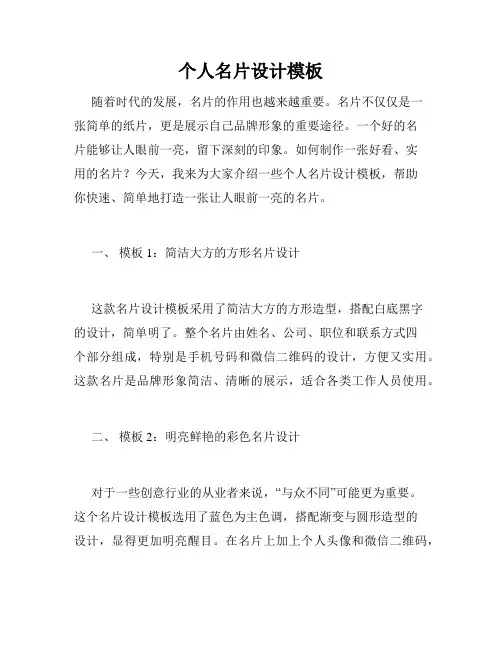 个人名片设计模板

随着时代的发展，名片的作用也越来越重要。名片不仅仅是一张简单的纸片，更是展示自己品牌形象的重要途径。一个好的名片能够让人眼前一亮，留下深刻的印象。如何制作一张好看、实用的名片？今天，我来为大家介绍一些个人名片设计模板，帮助你快速、简单地打造一张让人眼前一亮的名片。

一、 模板 1：简洁大方的方形名片设计

这款名片设计模板采用了简洁大方的方形造型，搭配白底黑字的设计，简单明了。整个名片由姓名、公司、职位和联系方式四个部分组成，特别是手机号码和微信二维码的设计，方便又实用。这款名片是品牌形象简洁、清晰的展示，适合各类工作人员使用。

二、 模板 2：明亮鲜艳的彩色名片设计

对于一些创意行业的从业者来说，“与众不同”可能更为重要。这个名片设计模板选用了蓝色为主色调，搭配渐变与圆形造型的设计，显得更加明亮醒目。在名片上加上个人头像和微信二维码，